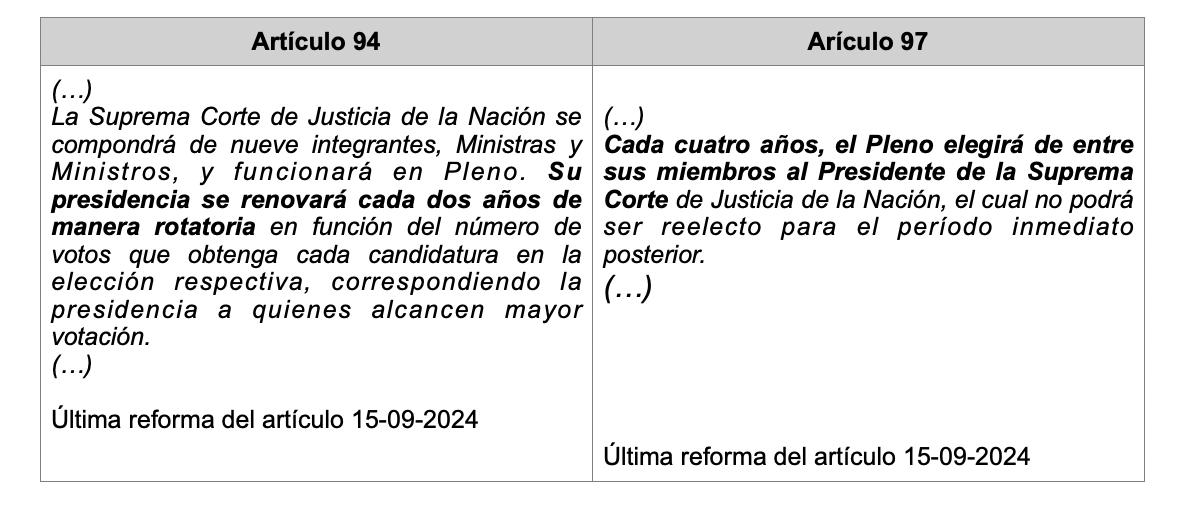 | Artículo 94 | Arículo 97 |
|---|---|
| (…) La Suprema Corte de Justicia de la Nación se compondrá de nueve integrantes, Ministras y Ministros, y funcionará en Pleno. Su presidencia se renovará cada dos años de manera rotatoria en función del número de votos que obtenga cada candidatura en la elección respectiva, correspondiendo la presidencia a quienes alcancen mayor votación. (…) Última reforma del artículo 15-09-2024 | (…) Cada cuatro años, el Pleno elegirá de entre sus miembros al Presidente de la Suprema Corte de Justicia de la Nación, el cual no podrá ser reelecto para el período inmediato posterior. (…) Última reforma del artículo 15-09-2024 |